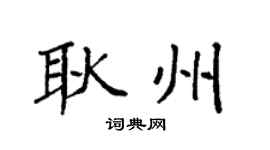 耿州

词典网